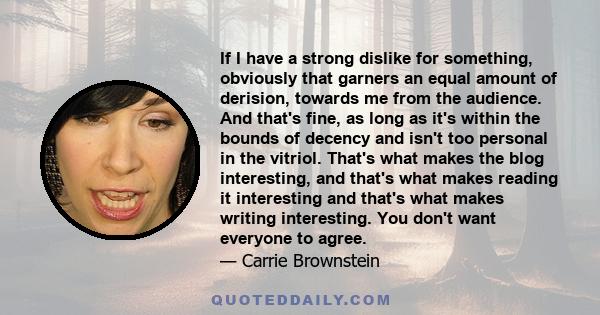 If I have a strong dislike for something, obviously that garners an equal amount of derision, towards me from the audience. And that's fine, as long as it's within the bounds of decency and isn't too personal in the vitriol. That's what makes the blog interesting, and that's what makes reading it interesting and that's what makes writing interesting. You don't want everyone to agree.
— Carrie Brownstein

QUOTEDDAILY.COM